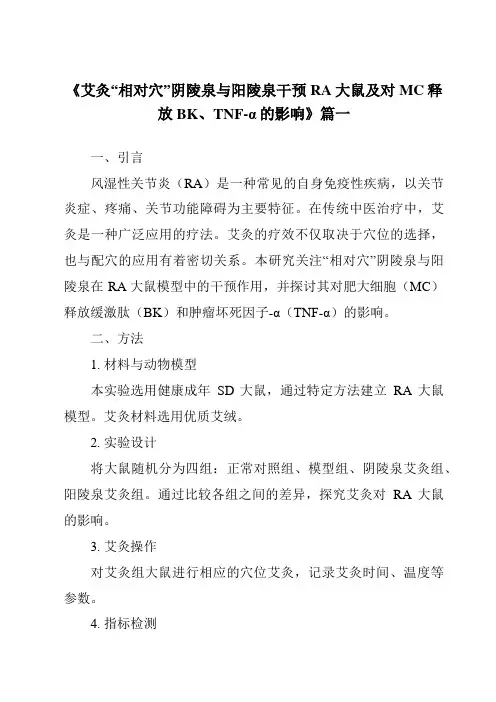 《艾灸“相对穴”阴陵泉与阳陵泉干预 RA 大鼠及对 MC 释放 BK、TNF-α 的影响》篇一

一、引言

风湿性关节炎（RA）是一种常见的自身免疫性疾病，以关节炎症、疼痛、关节功能障碍为主要特征。在传统中医治疗中，艾灸是一种广泛应用的疗法。艾灸的疗效不仅取决于穴位的选择，也与配穴的应用有着密切关系。本研究关注“相对穴”阴陵泉与阳陵泉在 RA 大鼠模型中的干预作用，并探讨其对肥大细胞（MC）释放缓激肽（BK）和肿瘤坏死因子-α（TNF-α）的影响。

二、方法

1. 材料与动物模型

本实验选用健康成年 SD 大鼠，通过特定方法建立 RA 大鼠模型。艾灸材料选用优质艾绒。

2. 实验设计

将大鼠随机分为四组：正常对照组、模型组、阴陵泉艾灸组、阳陵泉艾灸组。通过比较各组之间的差异，探究艾灸对 RA 大鼠的影响。

3. 艾灸操作

对艾灸组大鼠进行相应的穴位艾灸，记录艾灸时间、温度等参数。

4. 指标检测